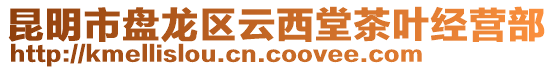 昆明市盘龙区云西堂茶叶经营部
http://kmellislou.cn.coovee.com